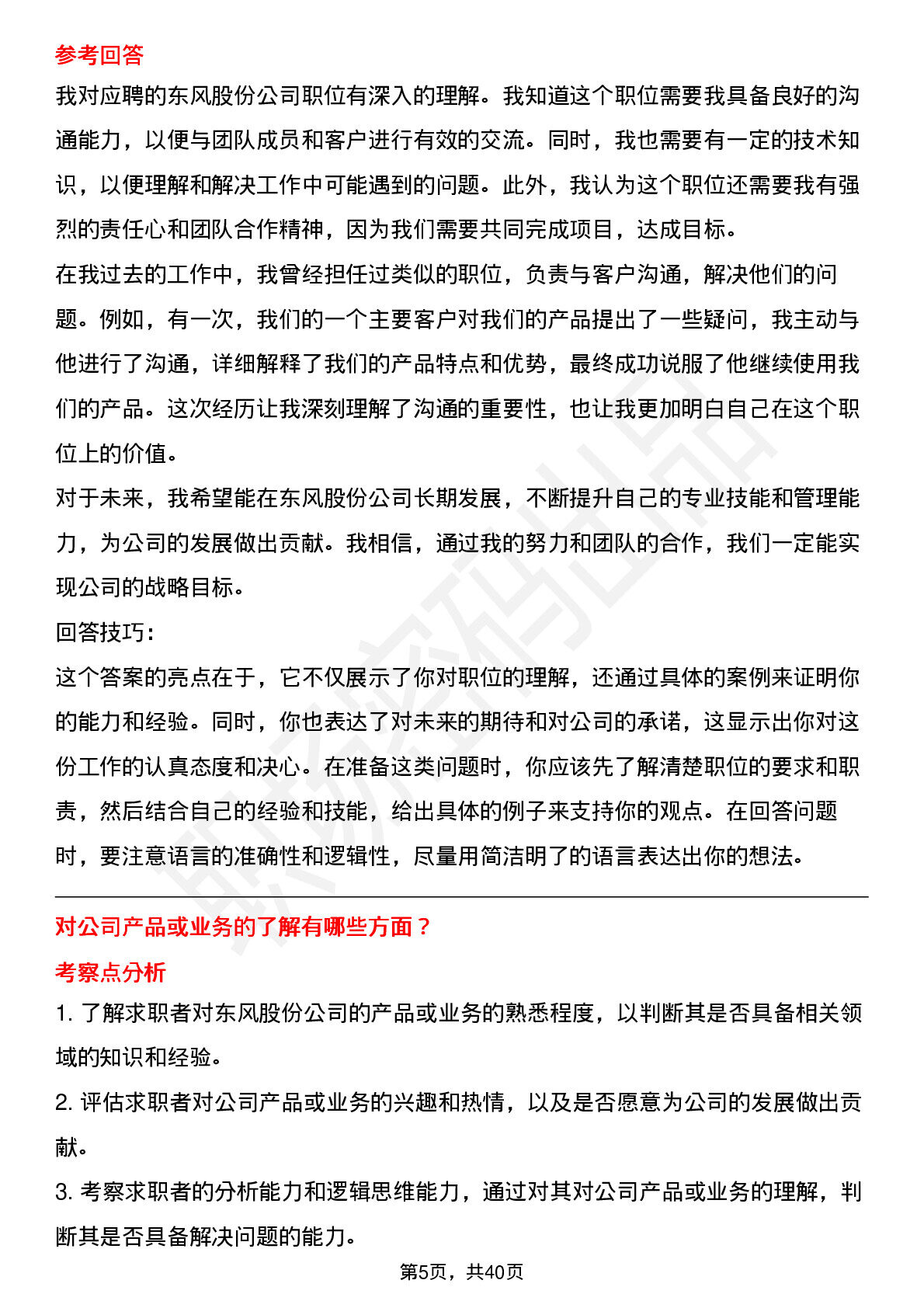 参考回答

我对应聘的东风股份公司职位有深入的理解。我知道这个职位需要我具备良好的沟通能力，以便与团队成员和客户进行有效的交流。同时，我也需要有一定的技术知识，以便理解和解决工作中可能遇到的问题。此外，我认为这个职位还需要我有强烈的责任心和团队合作精神，因为我们需要共同完成项目，达成目标。

在我过去的工作中，我曾经担任过类似的职位，负责与客户沟通，解决他们的问题。例如，有一次，我们的一个主要客户对我们的产品提出了一些疑问，我主动与他进行了沟通，详细解释了我们的产品特点和优势，最终成功说服了他继续使用我们的产品。这次经历让我深刻理解了沟通的重要性，也让我更加明白自己在这个职位上的价值。

对于未来，我希望能在东风股份公司长期发展，不断提升自己的专业技能和管理能力，为公司的发展做出贡献。我相信，通过我的努力和团队的合作，我们一定能实现公司的战略目标。

回答技巧：

这个答案的亮点在于，它不仅展示了你对职位的理解，还通过具体的案例来证明你的能力和经验。同时，你也表达了对未来的期待和对公司的承诺，这显示出你对这份工作的认真态度和决心。在准备这类问题时，你应该先了解清楚职位的要求和职责，然后结合自己的经验和技能，给出具体的例子来支持你的观点。在回答问题时，要注意语言的准确性和逻辑性，尽量用简洁明了的语言表达出你的想法。

对公司产品或业务的了解有哪些方面？

考察点分析

1.了解求职者对东风股份公司的产品或业务的熟悉程度，以判断其是否具备相关领域的知识和经验。

2.评估求职者对公司产品或业务的兴趣和热情，以及是否愿意为公司的发展做出贡献。

3.考察求职者的分析能力和逻辑思维能力，通过对其对公司产品或业务的理解，判断其是否具备解决问题的能力。

第5页，共40页

职场密码出品